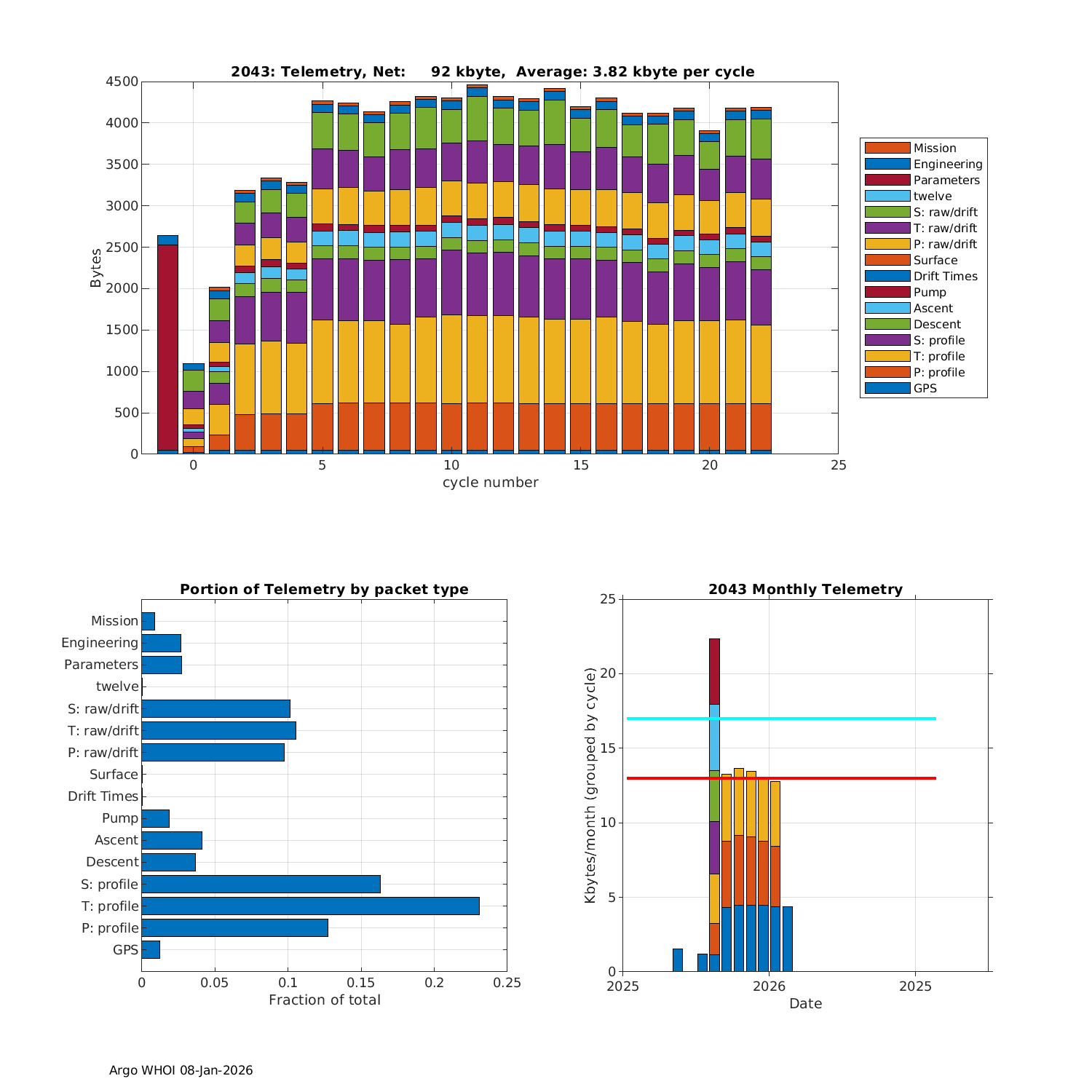 2043: Telemetry, Net: 92 kbyte, Average: 3.82 kbyte per cycle

4500
4000
3500
3000
2500
2000
1500
1000
500
0
Bytes
0
5
10
15
20
25
cycle number

Mission
Engineering
Parameters
twelve
S: raw/drift
T: raw/drift
P: raw/drift
Surface
Drift Times
Pump
Ascent
Descent
S: profile
T: profile
P: profile
GPS

Portion of Telemetry by packet type

Mission
Engineering
Parameters
twelve
S: raw/drift
T: raw/drift
P: raw/drift
Surface
Drift Times
Pump
Ascent
Descent
S: profile
T: profile
P: profile
GPS
0
0.05
0.1
0.15
0.2
0.25
Fraction of total

2043 Monthly Telemetry

25
20
15
10
5
0
Kbytes/month (grouped by cycle)
2025
2026
2025
Date

Argo WHOI 08-Jan-2026